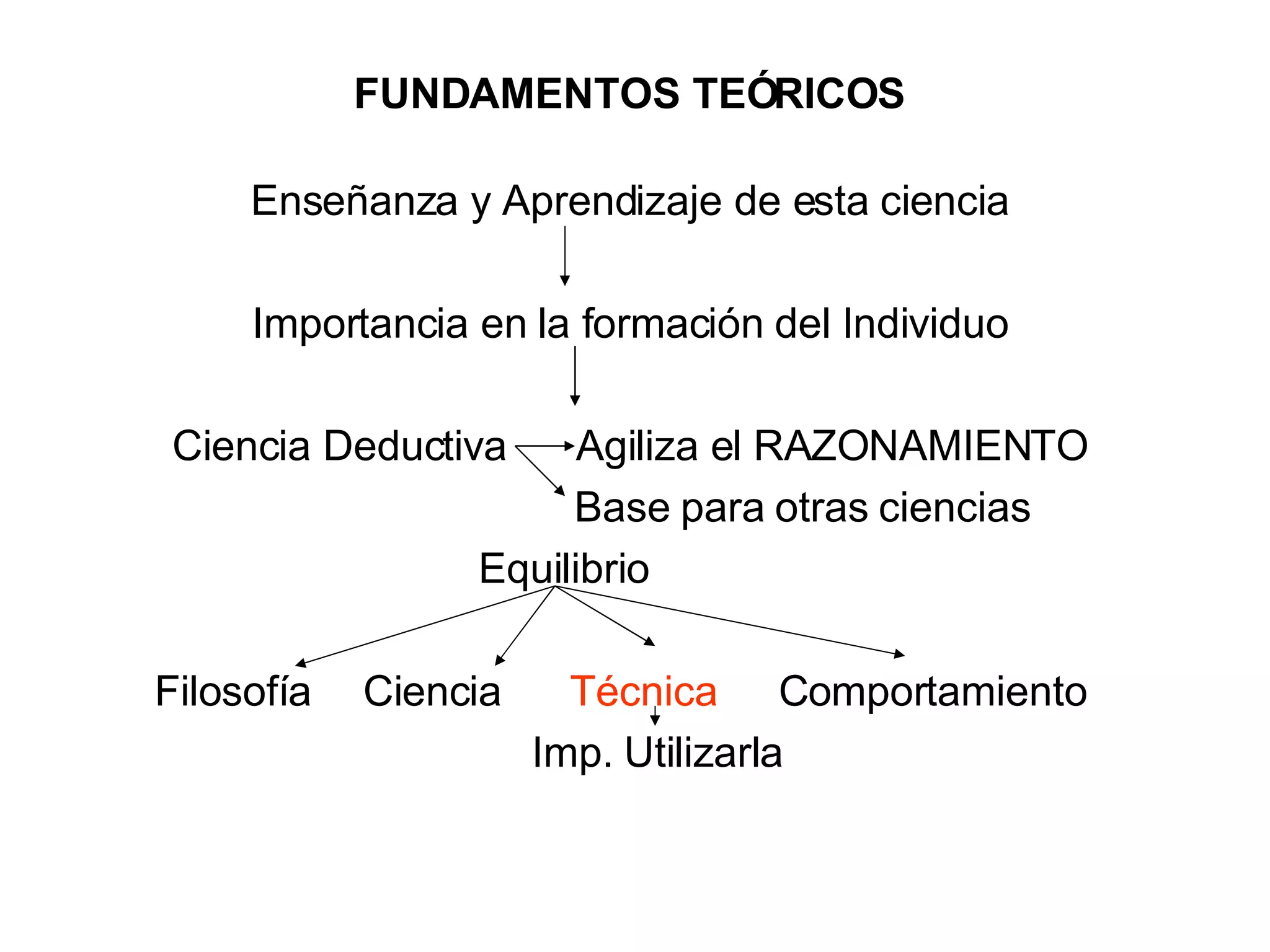 FUNDAMENTOS TEÓRICOS

Enseñanza y Aprendizaje de esta ciencia

Importancia en la formación del Individuo

Ciencia Deductiva

Agiliza el RAZONAMIENTO

Base para otras ciencias

Equilibrio

Filosofía

Ciencia

Técnica

Comportamiento

Imp. Utilizarla